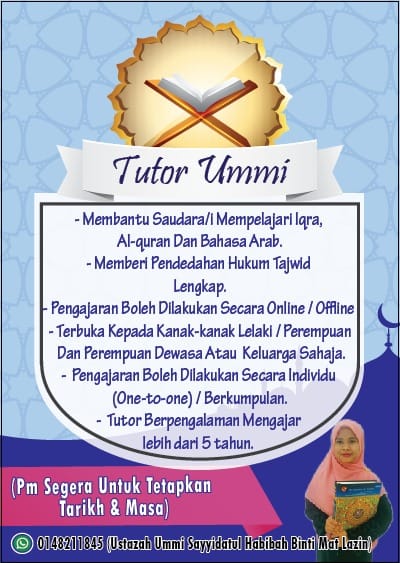 Tutor Ummi

- Membantu Saudara/i Mempelajari Iqra, Al-quran Dan Bahasa Arab.

- Memberi Pendedahan Hukum Tajwid Lengkap.

- Pengajaran Boleh Dilakukan Secara Online / Offline

- Terbuka Kepada Kanak-kanak Lelaki / Perempuan Dan Perempuan Dewasa Atau Keluarga Sahaja.

- Pengajaran Boleh Dilakukan Secara Individu (One-to-one) / Berkumpulan.

- Tutor Berpengalaman Mengajar lebih dari 5 tahun.

(Pm Segera Untuk Tetapkan Tarikh & Masa)

0148211845 (Ustazah Ummi Sayyidatul Habibah Binti Mat Lazin)